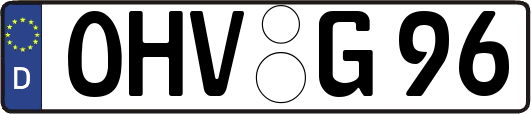 D
OHV G 96